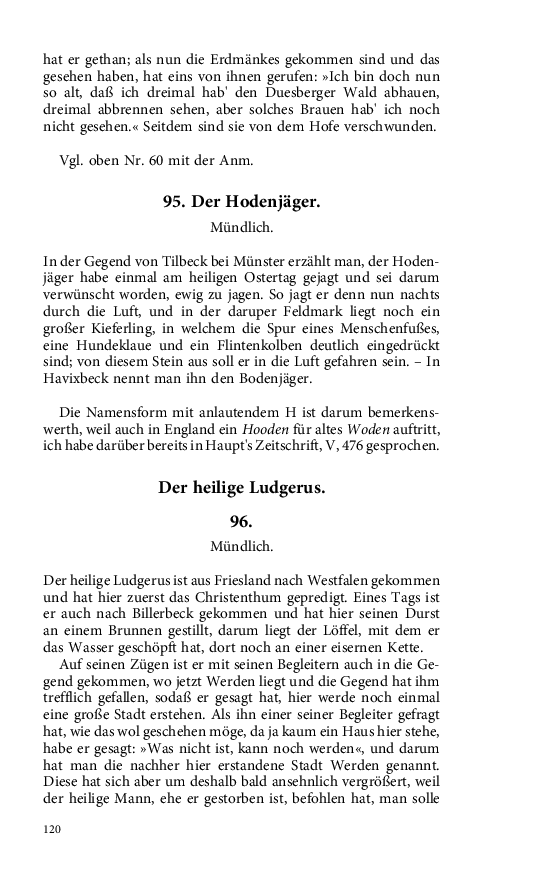 hat er gethan; als nun die Erdmänkes gekommen sind und das gesehen haben, hat eins von ihnen gerufen: »Ich bin doch nun so alt, daß ich dreimal hab' den Duesberger Wald abhauen, dreimal abbrennen sehen, aber solches Brauen hab' ich noch nicht gesehen.« Seitdem sind sie von dem Hofe verschwunden.

Vgl. oben Nr. 60 mit der Anm.

95. Der Hodenjäger.

Mündlich.

In der Gegend von Tilbeck bei Münster erzählt man, der Hodenjäger habe einmal am heiligen Ostertag gejagt und sei darum verwünscht worden, ewig zu jagen. So jagt er denn nun nachts durch die Luft, und in der daruper Feldmark liegt noch ein großer Kieferling, in welchem die Spur eines Menschenfußes, eine Hundeklaue und ein Flintenkolben deutlich eingedrückt sind; von diesem Stein aus soll er in die Luft gefahren sein. – In Havixbeck nennt man ihn den Bodenjäger.

Die Namensform mit anlautendem H ist darum bemerkenswerth, weil auch in England ein Hooden für altes Woden auftritt, ich habe darüber bereits in Haupt's Zeitschrift, V, 476 gesprochen.

Der heilige Ludgerus.

96.

Mündlich.

Der heilige Ludgerus ist aus Friesland nach Westfalen gekommen und hat hier zuerst das Christenthum gepredigt. Eines Tags ist er auch nach Billerbeck gekommen und hat hier seinen Durst an einem Brunnen gestillt, darum liegt der Löffel, mit dem er das Wasser geschöpft hat, dort noch an einer eisernen Kette.

Auf seinen Zügen ist er mit seinen Begleitern auch in die Gegend gekommen, wo jetzt Werden liegt und die Gegend hat ihm trefflich gefallen, sodaß er gesagt hat, hier werde noch einmal eine große Stadt erstehen. Als ihn einer seiner Begleiter gefragt hat, wie das wol geschehen möge, da ja kaum ein Haus hier stehe, habe er gesagt: »Was nicht ist, kann noch werden«, und darum hat man die nachher hier erstandene Stadt Werden genannt. Diese hat sich aber um deshalb bald ansehnlich vergrößert, weil der heilige Mann, ehe er gestorben ist, befohlen hat, man solle

120